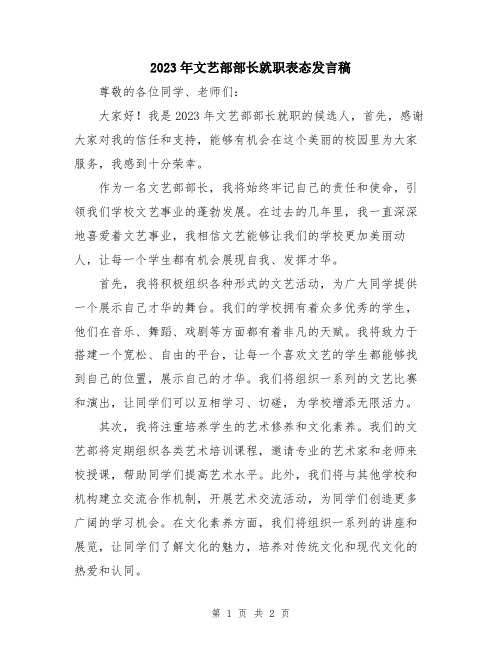 2023年文艺部部长就职表态发言稿

尊敬的各位同学、老师们：

大家好！我是2023年文艺部部长就职的候选人，首先，感谢大家对我的信任和支持，能够有机会在这个美丽的校园里为大家服务，我感到十分荣幸。

作为一名文艺部部长，我将始终牢记自己的责任和使命，引领我们学校文艺事业的蓬勃发展。在过去的几年里，我一直深深地喜爱着文艺事业，我相信文艺能够让我们的学校更加美丽动人，让每一个学生都有机会展现自我、发挥才华。

首先，我将积极组织各种形式的文艺活动，为广大同学提供一个展示自己才华的舞台。我们的学校拥有着众多优秀的学生，他们在音乐、舞蹈、戏剧等方面都有着非凡的天赋。我将致力于搭建一个宽松、自由的平台，让每一个喜欢文艺的学生都能够找到自己的位置，展示自己的才华。我们将组织一系列的文艺比赛和演出，让同学们可以互相学习、切磋，为学校增添无限活力。

其次，我将注重培养学生的艺术修养和文化素养。我们的文艺部将定期组织各类艺术培训课程，邀请专业的艺术家和老师来校授课，帮助同学们提高艺术水平。此外，我们将与其他学校和机构建立交流合作机制，开展艺术交流活动，为同学们创造更多广阔的学习机会。在文化素养方面，我们将组织一系列的讲座和展览，让同学们了解文化的魅力，培养对传统文化和现代文化的热爱和认同。

第 1 页 共 2 页